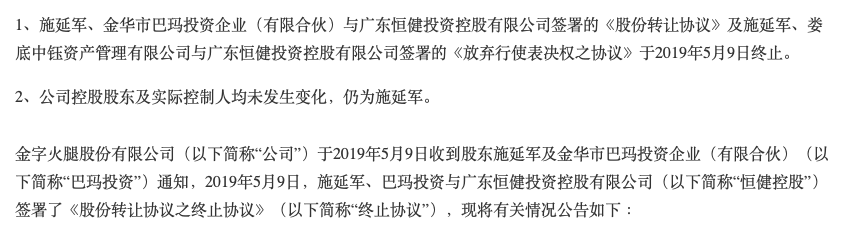 1、施延军、金华市巴玛投资企业（有限合伙）与广东恒健投资控股有限公司签署的《股份转让协议》及施延军、娄底中钰资产管理有限公司与广东恒健投资控股有限公司签署的《放弃行使表决权之协议》于2019年5月9日终止。

2、公司控股股东及实际控制人均未发生变化，仍为施延军。

金字火腿股份有限公司（以下简称“公司”）于2019年5月9日收到股东施延军及金华市巴玛投资企业（有限合伙）（以下简称“巴玛投资”）通知，2019年5月9日，施延军、巴玛投资与广东恒健投资控股有限公司（以下简称“恒健控股”）签署了《股份转让协议之终止协议》（以下简称“终止协议”），现将有关情况公告如下：